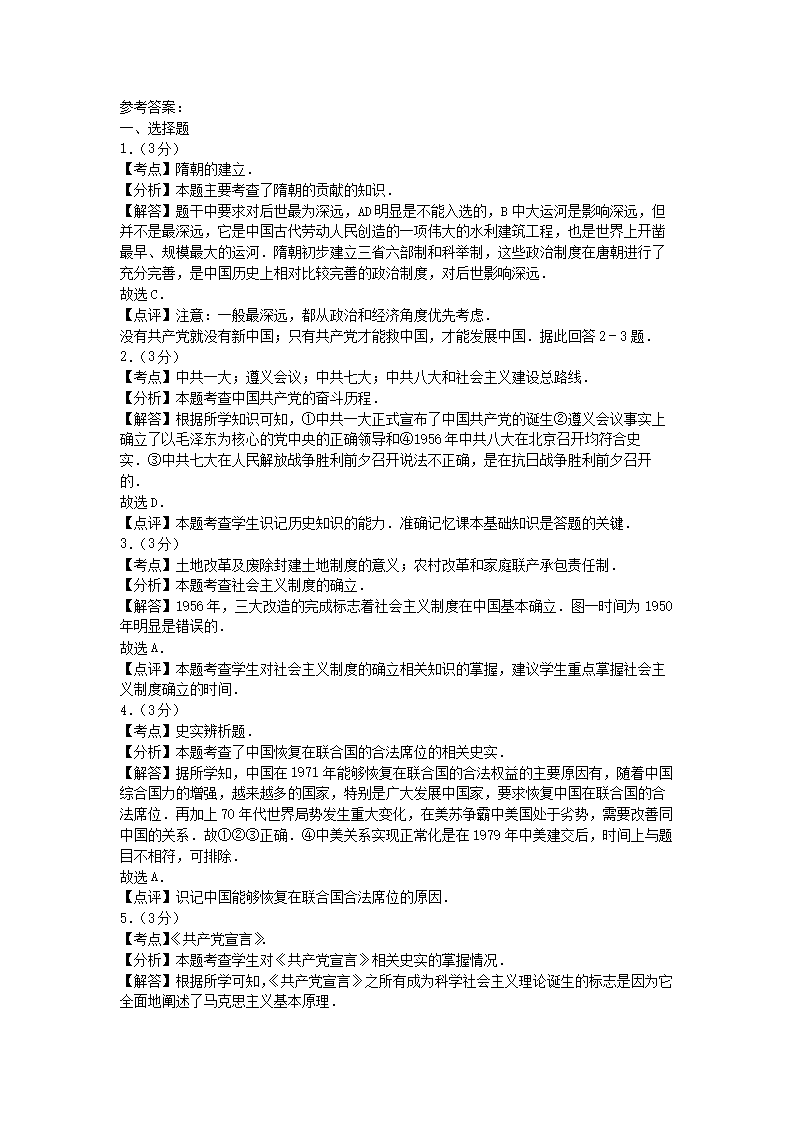 参考答案：
一、选择题
1.（3分）
【考点】隋朝的建立．
【分析】本题主要考查了隋朝的贡献的知识．
【解答】题干中要求对后世最为深远，AD明显是不能入选的，B中大运河是影响深远，但并不是最深远，它是中国古代劳动人民创造的一项伟大的水利建筑工程，也是世界上开凿最早、规模最大的运河．隋朝初步建立三省六部制和科举制，这些政治制度在唐朝进行了充分完善，是中国历史上相对比较完善的政治制度，对后世影响深远．
故选C．
【点评】注意：一般最深远，都从政治和经济角度优先考虑．
没有共产党就没有新中国；只有共产党才能救中国，才能发展中国．据此回答2﹣3题．
2.（3分）
【考点】中共一大；遵义会议；中共七大；中共八大和社会主义建设总路线．
【分析】本题考查中国共产党的奋斗历程．
【解答】根据所学知识可知，①中共一大正式宣布了中国共产党的诞生②遵义会议事实上确立了以毛泽东为核心的党中央的正确领导和④1956年中共八大在北京召开均符合史实．③中共七大在人民解放战争胜利前夕召开说法不正确，是在抗日战争胜利前夕召开的．
故选D．
【点评】本题考查学生识记历史知识的能力．准确记忆课本基础知识是答题的关键．
3.（3分）
【考点】土地改革及废除封建土地制度的意义；农村改革和家庭联产承包责任制．
【分析】本题考查社会主义制度的确立．
【解答】1956年，三大改造的完成标志着社会主义制度在中国基本确立．图一时间为1950年明显是错误的．
故选A．
【点评】本题考查学生对社会主义制度的确立相关知识的掌握，建议学生重点掌握社会主义制度确立的时间．
4.（3分）
【考点】史实辨析题．
【分析】本题考查了中国恢复在联合国的合法席位的相关史实．
【解答】据所学知，中国在1971年能够恢复在联合国的合法权益的主要原因有，随着中国综合国力的增强，越来越多的国家，特别是广大发展中国家，要求恢复中国在联合国的合法席位．再加上70年代世界局势发生重大变化，在美苏争霸中美国处于劣势，需要改善同中国的关系．故①②③正确．④中美关系实现正常化是在1979年中美建交后，时间上与题目不相符，可排除．
故选A．
【点评】识记中国能够恢复在联合国合法席位的原因．
5.（3分）
【考点】《共产党宣言》．
【分析】本题考查学生对《共产党宣言》相关史实的掌握情况．
【解答】根据所学可知，《共产党宣言》之所有成为科学社会主义理论诞生的标志是因为它全面地阐述了马克思主义基本原理．